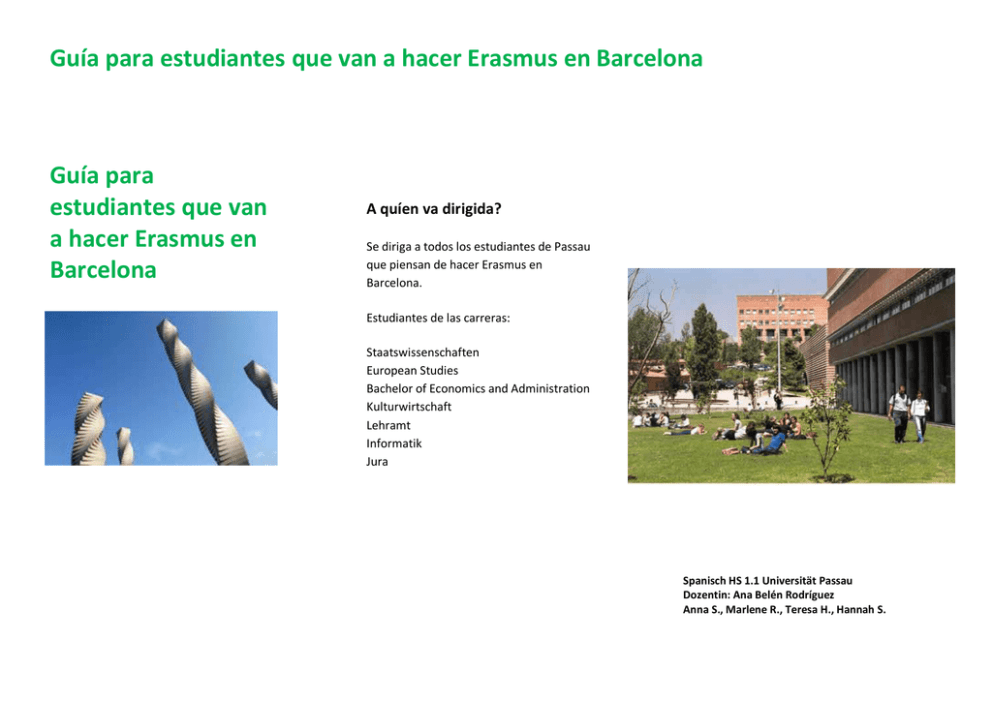 Guía para estudiantes que van a hacer Erasmus en Barcelona

Guía para estudiantes que van a hacer Erasmus en Barcelona

A quíen va dirigida?

Se diriga a todos los estudiantes de Passau que piensan de hacer Erasmus en Barcelona.

Estudiantes de las carreras:

Staatswissenschaften
European Studies
Bachelor of Economics and Administration
Kulturwirtschaft
Lehramt
Informatik
Jura

Spanisch HS 1.1 Universität Passau
Dozentin: Ana Belén Rodríguez
Anna S., Marlene R., Teresa H., Hannah S.